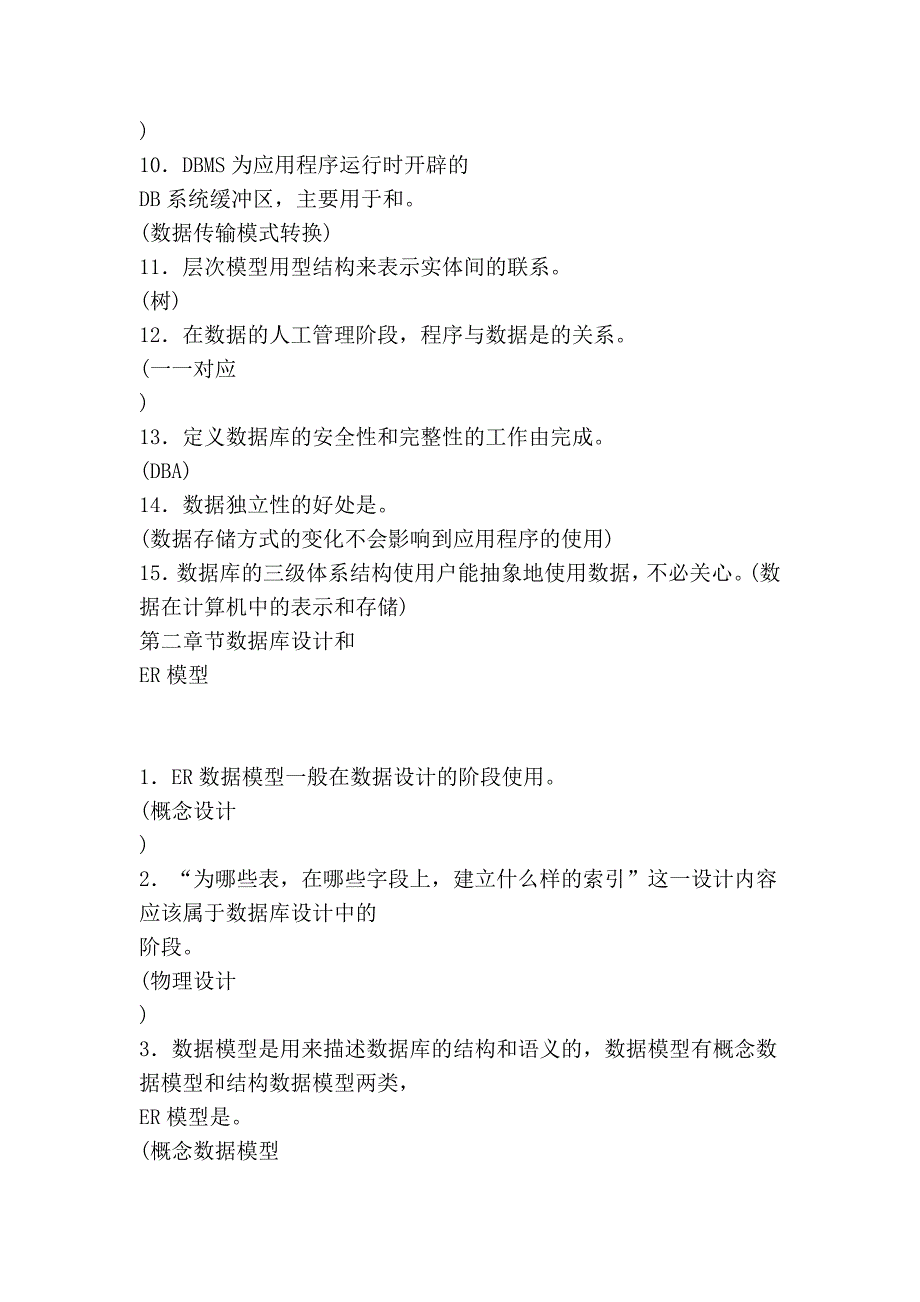 )
10．DBMS 为应用程序运行时开辟的
DB 系统缓冲区，主要用于和。
(数据传输模式转换)
11．层次模型用型结构来表示实体间的联系。
(树)
12．在数据的人工管理阶段，程序与数据是的关系。
(一一对应
)
13．定义数据库的安全性和完整性的工作由完成。
(DBA)
14．数据独立性的好处是。
(数据存储方式的变化不会影响到应用程序的使用)
15．数据库的三级体系结构使用户能抽象地使用数据，不必关心。(数据在计算机中的表示和存储)
第二章节数据库设计和
ER 模型

1．ER 数据模型一般在数据设计的阶段使用。
(概念设计
)
2．“为哪些表，在哪些字段上，建立什么样的索引”这一设计内容应该属于数据库设计中的
阶段。
(物理设计
)
3．数据模型是用来描述数据库的结构和语义的，数据模型有概念数据模型和结构数据模型两类，
ER 模型是。
(概念数据模型